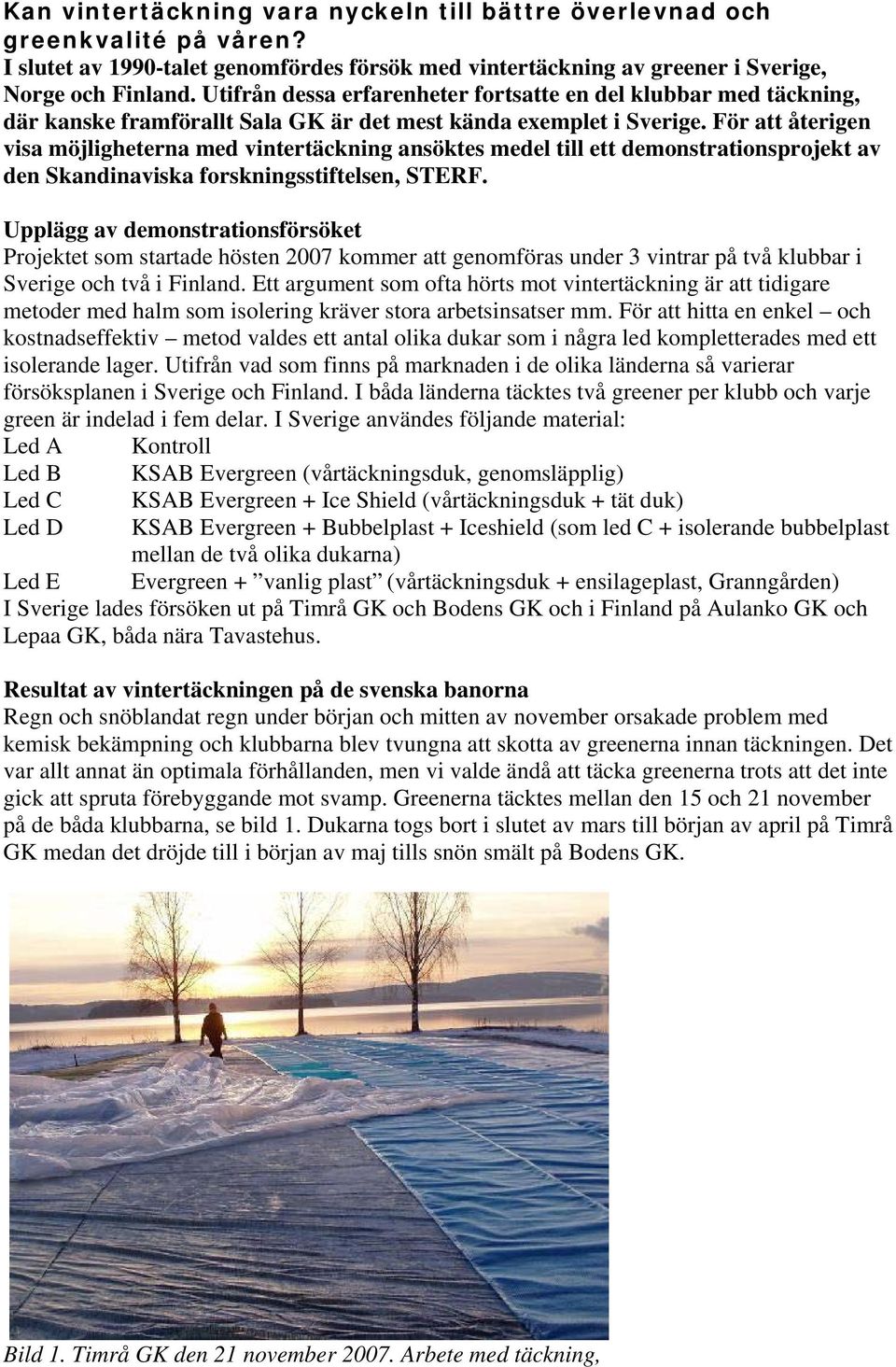 Kan vintertäckning vara nyckeln till bättre överlevnad och greenkvalité på våren?
I slutet av 1990-talet genomfördes försök med vintertäckning av greener i Sverige, Norge och Finland. Utifrån dessa erfarenheter fortsatte en del klubbar med täckning, där kanske framförallt Sala GK är det mest kända exemplet i Sverige. För att återigen visa möjligheterna med vintertäckning ansöktes medel till ett demonstrationsprojekt av den Skandinaviska forskningsstiftelsen, STERF.

Upplägg av demonstrationsförsöket
Projektet som startade hösten 2007 kommer att genomföras under 3 vintrar på två klubbar i Sverige och två i Finland. Ett argument som ofta hörts mot vintertäckning är att tidigare metoder med halm som isolering kräver stora arbetsinsatser mm. För att hitta en enkel – och kostnadseffektiv – metod valdes ett antal olika dukar som i några led kompletterades med ett isolerande lager. Utifrån vad som finns på marknaden i de olika länderna så varierar försöksplanen i Sverige och Finland. I båda länderna täcktes två greener per klubb och varje green är indelad i fem delar. I Sverige användes följande material:
Led A Kontroll
Led B KSAB Evergreen (vårtäckningsduk, genomsläpplig)
Led C KSAB Evergreen + Ice Shield (vårtäckningsduk + tät duk)
Led D KSAB Evergreen + Bubbelplast + Iceshield (som led C + isolerande bubbelplast mellan de två olika dukarna)
Led E Evergreen + ”vanlig plast” (vårtäckningsduk + ensilageplast, Granngården)
I Sverige lades försöken ut på Timrå GK och Bodens GK och i Finland på Aulanko GK och Lepaa GK, båda nära Tavastehus.

Resultat av vintertäckningen på de svenska banorna
Regn och snöblandat regn under början och mitten av november orsakade problem med kemisk bekämpning och klubbarna blev tvungna att skotta av greenerna innan täckningen. Det var allt annat än optimala förhållanden, men vi valde ändå att täcka greenerna trots att det inte gick att spruta förebyggande mot svamp. Greenerna täcktes mellan den 15 och 21 november på de båda klubbarna, se bild 1. Dukarna togs bort i slutet av mars till början av april på Timrå GK medan det dröjde till i början av maj tills snön smält på Bodens GK.

Bild 1. Timrå GK den 21 november 2007. Arbete med täckning,